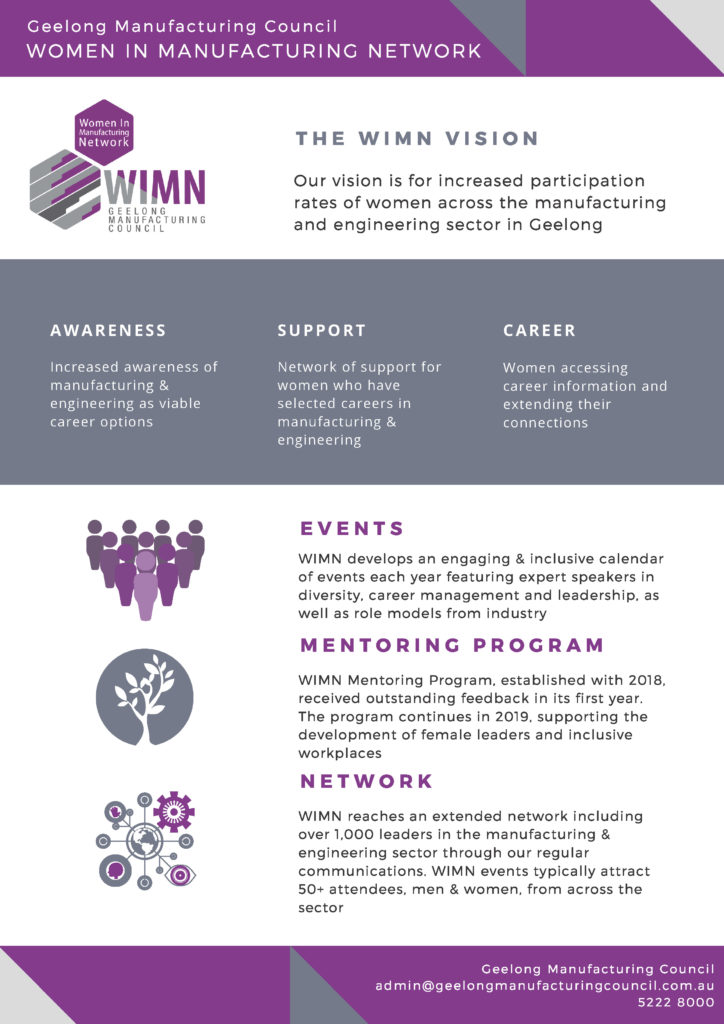 Geelong Manufacturing Council
WOMEN IN MANUFACTURING NETWORK

Women In Manufacturing Network
WIMN
GEELONG MANUFACTURING COUNCIL

THE WIMN VISION

Our vision is for increased participation rates of women across the manufacturing and engineering sector in Geelong

AWARENESS

Increased awareness of manufacturing & engineering as viable career options

SUPPORT

Network of support for women who have selected careers in manufacturing & engineering

CAREER

Women accessing career information and extending their connections

EVENTS

WIMN develops an engaging & inclusive calendar of events each year featuring expert speakers in diversity, career management and leadership, as well as role models from industry

MENTORING PROGRAM

WIMN Mentoring Program, established with 2018, received outstanding feedback in its first year. The program continues in 2019, supporting the development of female leaders and inclusive workplaces

NETWORK

WIMN reaches an extended network including over 1,000 leaders in the manufacturing & engineering sector through our regular communications. WIMN events typically attract 50+ attendees, men & women, from across the sector

Geelong Manufacturing Council
admin@geelongmanufacturingcouncil.com.au
5222 8000